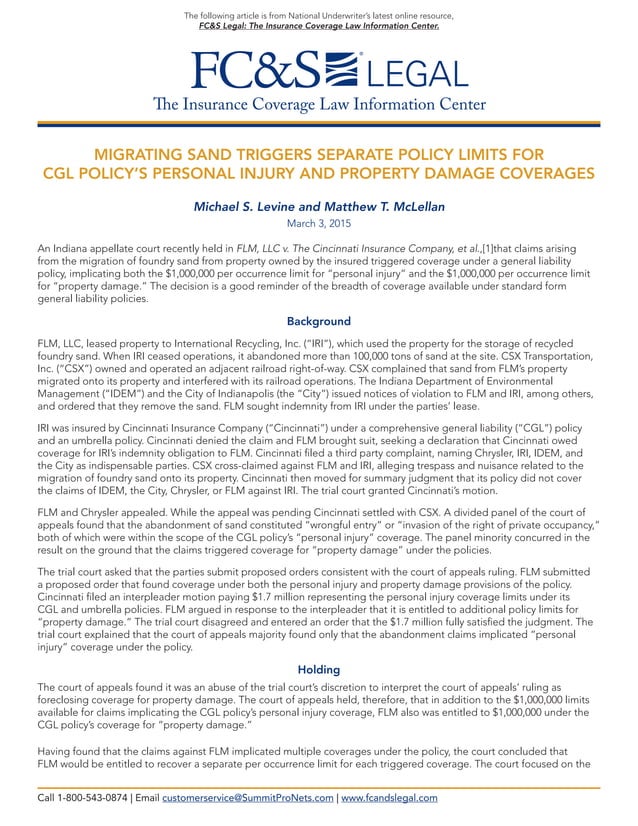 The following article is from National Underwriter's latest online resource, FC&S Legal: The Insurance Coverage Law Information Center.

FC&S® LEGAL
The Insurance Coverage Law Information Center

MIGRATING SAND TRIGGERS SEPARATE POLICY LIMITS FOR CGL POLICY'S PERSONAL INJURY AND PROPERTY DAMAGE COVERAGES

Michael S. Levine and Matthew T. McLellan
March 3, 2015

An Indiana appellate court recently held in FLM, LLC v. The Cincinnati Insurance Company, et al.,[1]that claims arising from the migration of foundry sand from property owned by the insured triggered coverage under a general liability policy, implicating both the $1,000,000 per occurrence limit for "personal injury" and the $1,000,000 per occurrence limit for "property damage." The decision is a good reminder of the breadth of coverage available under standard form general liability policies.

Background

FLM, LLC, leased property to International Recycling, Inc. ("IRI"), which used the property for the storage of recycled foundry sand. When IRI ceased operations, it abandoned more than 100,000 tons of sand at the site. CSX Transportation, Inc. ("CSX") owned and operated an adjacent railroad right-of-way. CSX complained that sand from FLM's property migrated onto its property and interfered with its railroad operations. The Indiana Department of Environmental Management ("IDEM") and the City of Indianapolis (the "City") issued notices of violation to FLM and IRI, among others, and ordered that they remove the sand. FLM sought indemnity from IRI under the parties' lease.

IRI was insured by Cincinnati Insurance Company ("Cincinnati") under a comprehensive general liability ("CGL") policy and an umbrella policy. Cincinnati denied the claim and FLM brought suit, seeking a declaration that Cincinnati owed coverage for IRI's indemnity obligation to FLM. Cincinnati filed a third party complaint, naming Chrysler, IRI, IDEM, and the City as indispensable parties. CSX cross-claimed against FLM and IRI, alleging trespass and nuisance related to the migration of foundry sand onto its property. Cincinnati then moved for summary judgment that its policy did not cover the claims of IDEM, the City, Chrysler, or FLM against IRI. The trial court granted Cincinnati's motion.

FLM and Chrysler appealed. While the appeal was pending Cincinnati settled with CSX. A divided panel of the court of appeals found that the abandonment of sand constituted "wrongful entry" or "invasion of the right of private occupancy," both of which were within the scope of the CGL policy's "personal injury" coverage. The panel minority concurred in the result on the ground that the claims triggered coverage for "property damage" under the policies.

The trial court asked that the parties submit proposed orders consistent with the court of appeals ruling. FLM submitted a proposed order that found coverage under both the personal injury and property damage provisions of the policy. Cincinnati filed an interpleader motion paying $1.7 million representing the personal injury coverage limits under its CGL and umbrella policies. FLM argued in response to the interpleader that it is entitled to additional policy limits for "property damage." The trial court disagreed and entered an order that the $1.7 million fully satisfied the judgment. The trial court explained that the court of appeals majority found only that the abandonment claims implicated "personal injury" coverage under the policy.

Holding

The court of appeals found it was an abuse of the trial court's discretion to interpret the court of appeals' ruling as foreclosing coverage for property damage. The court of appeals held, therefore, that in addition to the $1,000,000 limits available for claims implicating the CGL policy's personal injury coverage, FLM also was entitled to $1,000,000 under the CGL policy's coverage for "property damage."

Having found that the claims against FLM implicated multiple coverages under the policy, the court concluded that FLM would be entitled to recover a separate per occurrence limit for each triggered coverage. The court focused on the

Call 1-800-543-0874 | Email customerservice@SummitProNets.com | www.fcandslegal.com